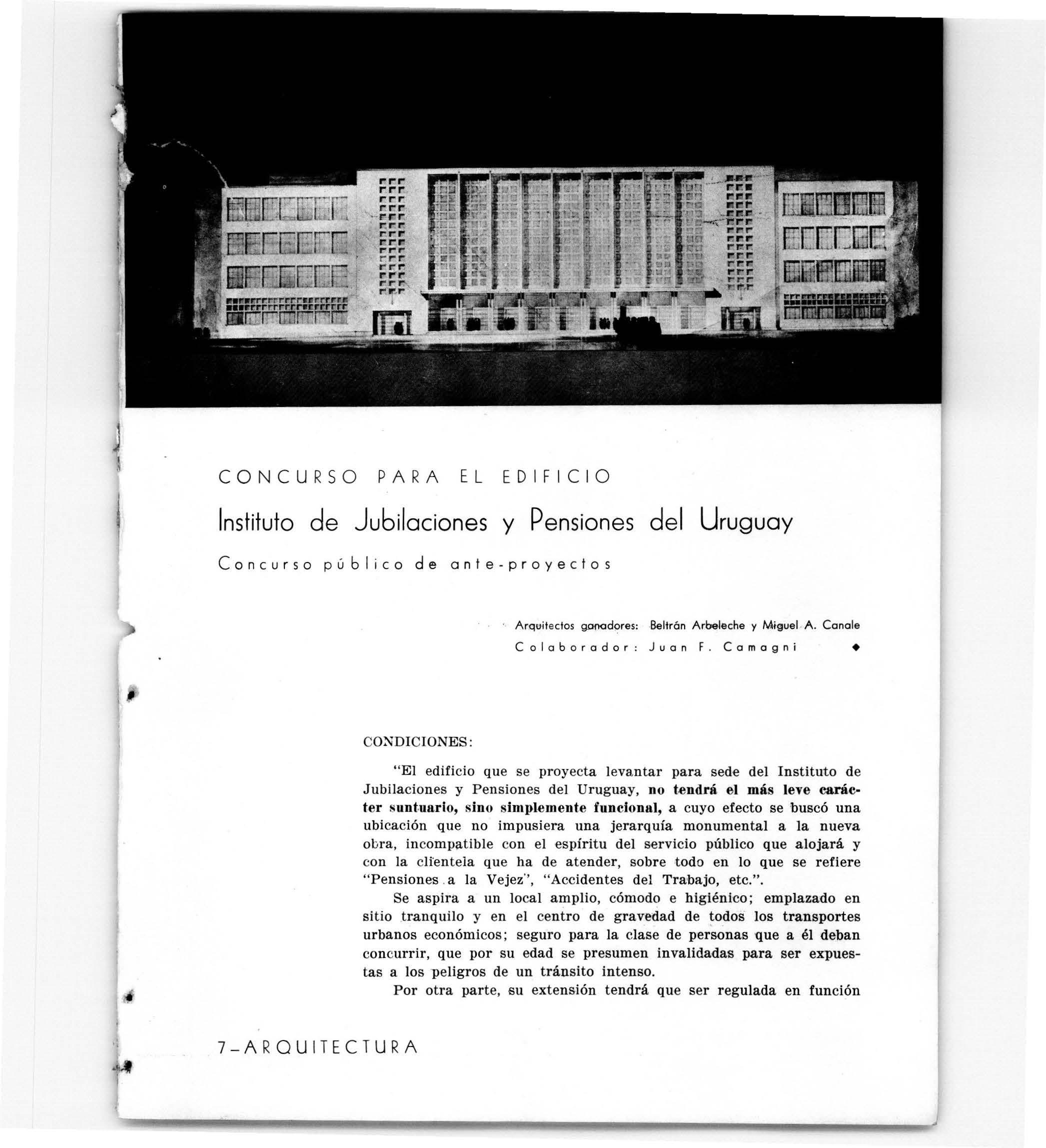 CONCURSO PARA EL EDIFICIO

Instituto de Jubilaciones y Pensiones del Uruguay

Concurso público de ante-proyectos

Arquitectos ganadores: Beltrán Arbeleche y Miguel A. Canale
Colaborador: Juan F. Camagni ◆

CONDICIONES:

"El edificio que se proyecta levantar para sede del Instituto de Jubilaciones y Pensiones del Uruguay, no tendrá el más leve carácter suntuario, sino simplemente funcional, a cuyo efecto se buscó una ubicación que no impusiera una jerarquía monumental a la nueva obra, incompatible con el espíritu del servicio público que alojará y con la clientela que ha de atender, sobre todo en lo que se refiere "Pensiones a la Vejez", "Accidentes del Trabajo, etc.".

Se aspira a un local amplio, cómodo e higiénico; emplazado en sitio tranquilo y en el centro de gravedad de todos los transportes urbanos económicos; seguro para la clase de personas que a él deban concurrir, que por su edad se presumen invalidadas para ser expuestas a los peligros de un tránsito intenso.

Por otra parte, su extensión tendrá que ser regulada en función

7-ARQUITECTURA